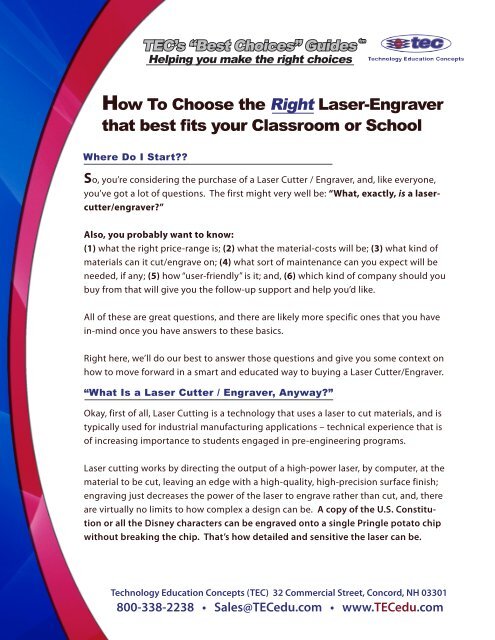 TEC's "Best Choices" Guides™
Helping you make the right choices

tec
Technology Education Concepts

How To Choose the Right Laser-Engraver that best fits your Classroom or School

Where Do I Start??

So, you're considering the purchase of a Laser Cutter / Engraver, and, like everyone, you've got a lot of questions. The first might very well be: "What, exactly, is a laser-cutter/engraver?"

Also, you probably want to know:
(1) what the right price-range is; (2) what the material-costs will be; (3) what kind of materials can it cut/engrave on; (4) what sort of maintenance can you expect will be needed, if any; (5) how "user-friendly" is it; and, (6) which kind of company should you buy from that will give you the follow-up support and help you'd like.

All of these are great questions, and there are likely more specific ones that you have in-mind once you have answers to these basics.

Right here, we'll do our best to answer those questions and give you some context on how to move forward in a smart and educated way to buying a Laser Cutter/Engraver.

"What Is a Laser Cutter / Engraver, Anyway?"

Okay, first of all, Laser Cutting is a technology that uses a laser to cut materials, and is typically used for industrial manufacturing applications – technical experience that is of increasing importance to students engaged in pre-engineering programs.

Laser cutting works by directing the output of a high-power laser, by computer, at the material to be cut, leaving an edge with a high-quality, high-precision surface finish; engraving just decreases the power of the laser to engrave rather than cut, and, there are virtually no limits to how complex a design can be. A copy of the U.S. Constitution or all the Disney characters can be engraved onto a single Pringle potato chip without breaking the chip. That's how detailed and sensitive the laser can be.

Technology Education Concepts (TEC) 32 Commercial Street, Concord, NH 03301
800-338-2238 • Sales@TECedu.com • www.TECedu.com